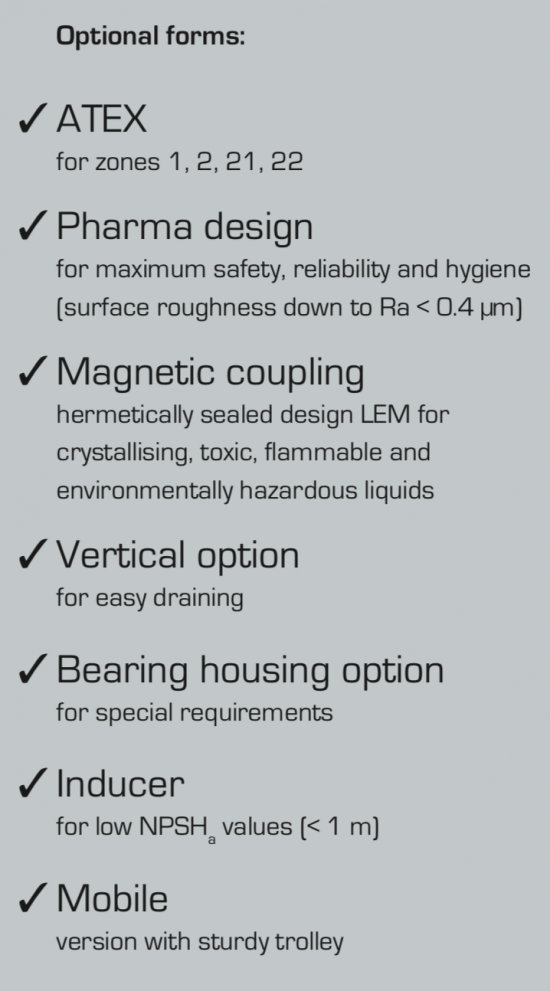 Optional forms:

✓ ATEX
for zones 1, 2, 21, 22

✓ Pharma design
for maximum safety, reliability and hygiene (surface roughness down to Ra < 0.4 µm)

✓ Magnetic coupling
hermetically sealed design LEM for crystallising, toxic, flammable and environmentally hazardous liquids

✓ Vertical option
for easy draining

✓ Bearing housing option
for special requirements

✓ Inducer
for low $NPSH_a$ values (< 1 m)

✓ Mobile
version with sturdy trolley